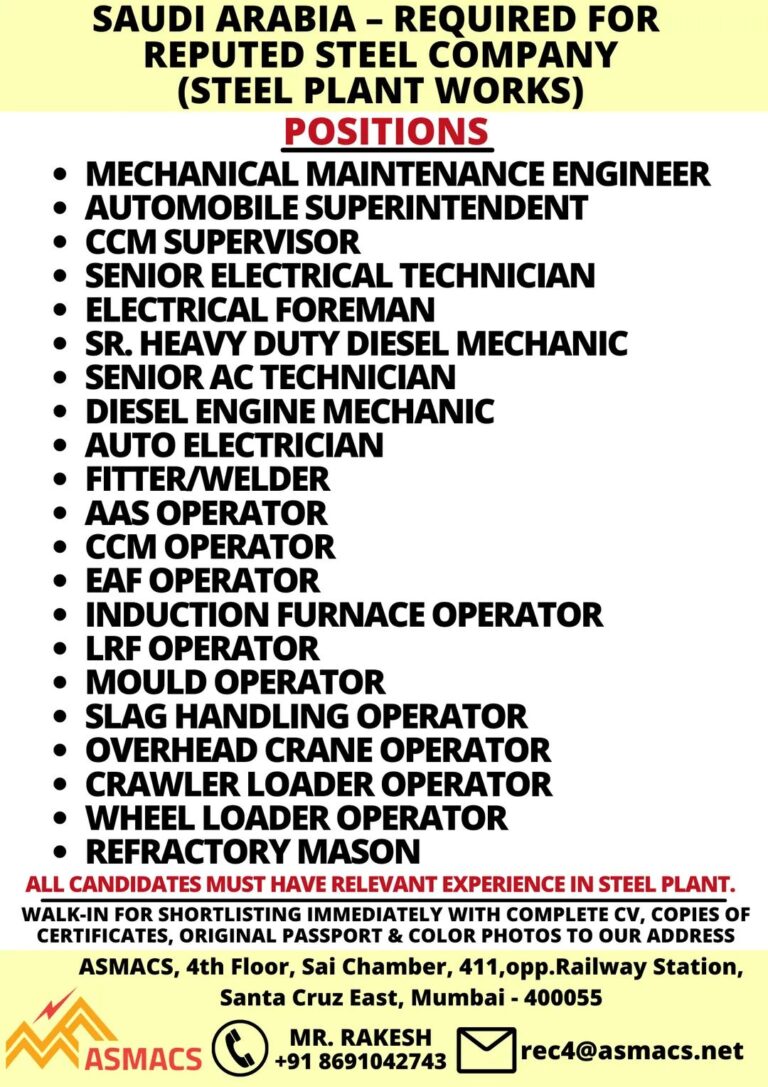 SAUDI ARABIA – REQUIRED FOR REPUTED STEEL COMPANY (STEEL PLANT WORKS)

POSITIONS

• MECHANICAL MAINTENANCE ENGINEER
• AUTOMOBILE SUPERINTENDENT
• CCM SUPERVISOR
• SENIOR ELECTRICAL TECHNICIAN
• ELECTRICAL FOREMAN
• SR. HEAVY DUTY DIESEL MECHANIC
• SENIOR AC TECHNICIAN
• DIESEL ENGINE MECHANIC
• AUTO ELECTRICIAN
• FITTER/WELDER
• AAS OPERATOR
• CCM OPERATOR
• EAF OPERATOR
• INDUCTION FURNACE OPERATOR
• LRF OPERATOR
• MOULD OPERATOR
• SLAG HANDLING OPERATOR
• OVERHEAD CRANE OPERATOR
• CRAWLER LOADER OPERATOR
• WHEEL LOADER OPERATOR
• REFRACTORY MASON

ALL CANDIDATES MUST HAVE RELEVANT EXPERIENCE IN STEEL PLANT.

WALK-IN FOR SHORTLISTING IMMEDIATELY WITH COMPLETE CV, COPIES OF CERTIFICATES, ORIGINAL PASSPORT & COLOR PHOTOS TO OUR ADDRESS

ASMACS, 4th Floor, Sai Chamber, 411,opp.Railway Station,
Santa Cruz East, Mumbai - 400055

ASMACS

MR. RAKESH
+91 8691042743

rec4@asmacs.net